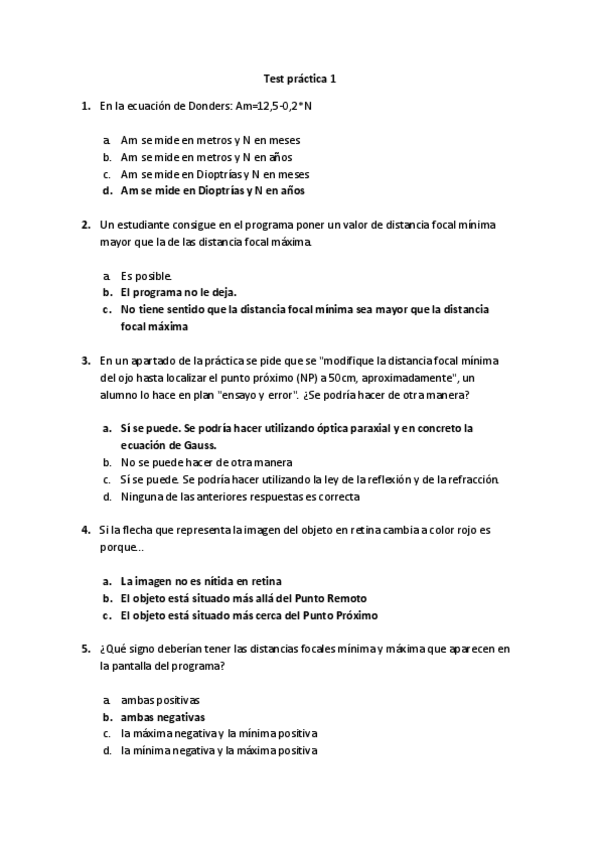 Test práctica 1

1. En la ecuación de Donders: Am=12,5-0,2*N

a. Am se mide en metros y N en meses
b. Am se mide en metros y N en años
c. Am se mide en Dioptrías y N en meses
d. Am se mide en Dioptrías y N en años

2. Un estudiante consigue en el programa poner un valor de distancia focal mínima mayor que la de las distancia focal máxima.

a. Es posible.
b. El programa no le deja.
c. No tiene sentido que la distancia focal mínima sea mayor que la distancia focal máxima

3. En un apartado de la práctica se pide que se "modifique la distancia focal mínima del ojo hasta localizar el punto próximo (NP) a 50cm, aproximadamente", un alumno lo hace en plan "ensayo y error". ¿Se podría hacer de otra manera?

a. Sí se puede. Se podría hacer utilizando óptica paraxial y en concreto la ecuación de Gauss.
b. No se puede hacer de otra manera
c. Sí se puede. Se podría hacer utilizando la ley de la reflexión y de la refracción.
d. Ninguna de las anteriores respuestas es correcta

4. Si la flecha que representa la imagen del objeto en retina cambia a color rojo es porque...

a. La imagen no es nítida en retina
b. El objeto está situado más allá del Punto Remoto
c. El objeto está situado más cerca del Punto Próximo

5. ¿Qué signo deberían tener las distancias focales mínima y máxima que aparecen en la pantalla del programa?

a. ambas positivas
b. ambas negativas
c. la máxima negativa y la mínima positiva
d. la mínima negativa y la máxima positiva